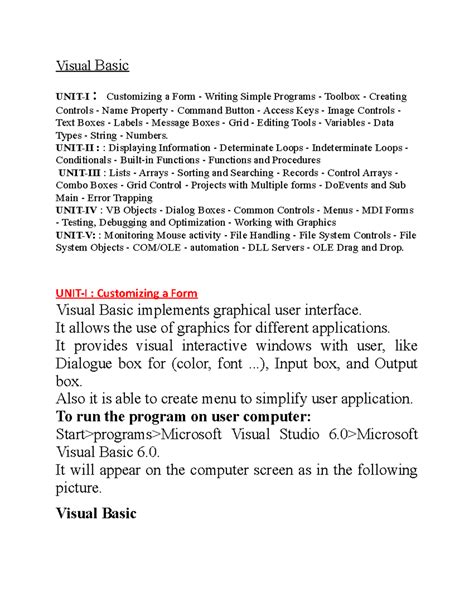 Visual Basic

UNIT-I : Customizing a Form - Writing Simple Programs - Toolbox - Creating Controls - Name Property - Command Button - Access Keys - Image Controls - Text Boxes - Labels - Message Boxes - Grid - Editing Tools - Variables - Data Types - String - Numbers.
UNIT-II : : Displaying Information - Determinate Loops - Indeterminate Loops - Conditionals - Built-in Functions - Functions and Procedures
UNIT-III : Lists - Arrays - Sorting and Searching - Records - Control Arrays - Combo Boxes - Grid Control - Projects with Multiple forms - DoEvents and Sub Main - Error Trapping
UNIT-IV : VB Objects - Dialog Boxes - Common Controls - Menus - MDI Forms - Testing, Debugging and Optimization - Working with Graphics
UNIT-V: : Monitoring Mouse activity - File Handling - File System Controls - File System Objects - COM/OLE - automation - DLL Servers - OLE Drag and Drop.

UNIT-I : Customizing a Form
Visual Basic implements graphical user interface.
It allows the use of graphics for different applications.
It provides visual interactive windows with user, like Dialogue box for (color, font ...), Input box, and Output box.
Also it is able to create menu to simplify user application.
To run the program on user computer:
Start>programs>Microsoft Visual Studio 6.0>Microsoft Visual Basic 6.0.
It will appear on the computer screen as in the following picture.

Visual Basic